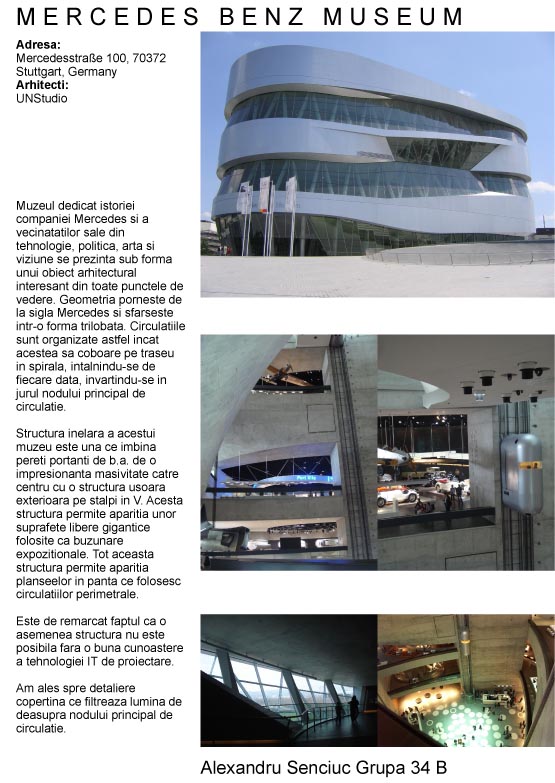 MERCEDES BENZ MUSEUM

**Adresa:**
Mercedesstraße 100, 70372 Stuttgart, Germany
**Arhitecti:**
UNStudio

Muzeul dedicat istoriei companiei Mercedes si a vecinatatilor sale din tehnologie, politica, arta si viziune se prezinta sub forma unui obiect arhitectural interesant din toate punctele de vedere. Geometria porneste de la sigla Mercedes si sfarseste intr-o forma trilobata. Circulatiile sunt organizate astfel incat acestea sa coboare pe traseu in spirala, intalnindu-se de fiecare data, invartindu-se in jurul nodului principal de circulatie.

Structura inelara a acestui muzeu este una ce imbina pereti portanti de b.a. de o impresionanta masivitate catre centru cu o structura usoara exterioara pe stalpi in V. Acesta structura permite aparitia unor suprafete libere gigantice folosite ca buzunare expozitionale. Tot aceasta structura permite aparitia planseelor in panta ce folosesc circulatiilor perimetrale.

Este de remarcat faptul ca o asemenea structura nu este posibila fara o buna cunoastere a tehnologiei IT de proiectare.

Am ales spre detaliere copertina ce filtreaza lumina de deasupra nodului principal de circulatie.

Alexandru Senciuc Grupa 34 B